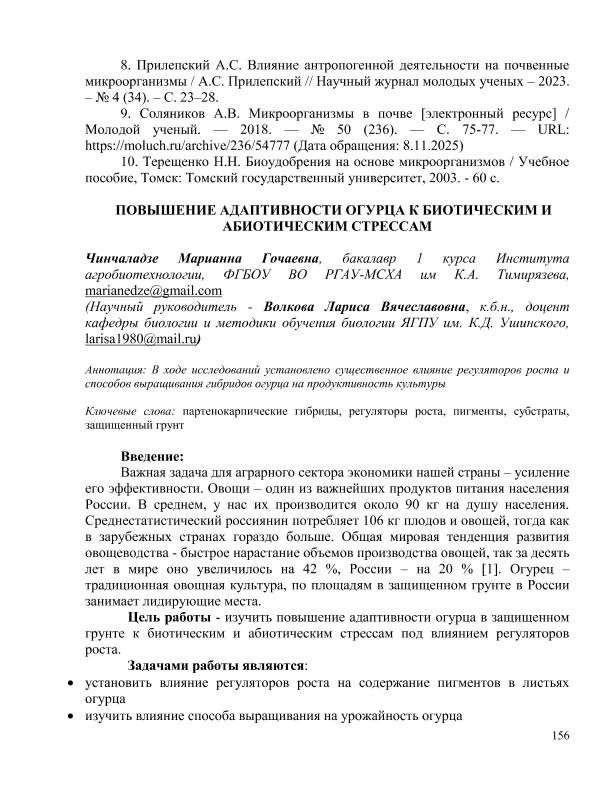 8. Прилепский А.С. Влияние антропогенной деятельности на почвенные микроорганизмы / А.С. Прилепский // Научный журнал молодых ученых – 2023. – № 4 (34). – С. 23–28.

9. Соляников А.В. Микроорганизмы в почве [электронный ресурс] / Молодой ученый. — 2018. — № 50 (236). — С. 75-77. — URL: https://moluch.ru/archive/236/54777 (Дата обращения: 8.11.2025)

10. Терещенко Н.Н. Биоудобрения на основе микроорганизмов / Учебное пособие, Томск: Томский государственный университет, 2003. - 60 с.

ПОВЫШЕНИЕ АДАПТИВНОСТИ ОГУРЦА К БИОТИЧЕСКИМ И АБИОТИЧЕСКИМ СТРЕССАМ

Чинчаладзе Марианна Гочаевна, бакалавр 1 курса Института агробиотехнологии, ФГБОУ ВО РГАУ-МСХА им К.А. Тимирязева, marianedze@gmail.com
(Научный руководитель - Волкова Лариса Вячеславовна, к.б.н., доцент кафедры биологии и методики обучения биологии ЯГПУ им. К.Д. Ушинского, larisa1980@mail.ru)

Аннотация: В ходе исследований установлено существенное влияние регуляторов роста и способов выращивания гибридов огурца на продуктивность культуры

Ключевые слова: партенокарпические гибриды, регуляторы роста, пигменты, субстраты, защищенный грунт

Введение:

Важная задача для аграрного сектора экономики нашей страны – усиление его эффективности. Овощи – один из важнейших продуктов питания населения России. В среднем, у нас их производится около 90 кг на душу населения. Среднестатистический россиянин потребляет 106 кг плодов и овощей, тогда как в зарубежных странах гораздо больше. Общая мировая тенденция развития овощеводства - быстрое нарастание объемов производства овощей, так за десять лет в мире оно увеличилось на 42 %, России – на 20 % [1]. Огурец – традиционная овощная культура, по площадям в защищенном грунте в России занимает лидирующие места.

Цель работы - изучить повышение адаптивности огурца в защищенном грунте к биотическим и абиотическим стрессам под влиянием регуляторов роста.

Задачами работы являются:
• установить влияние регуляторов роста на содержание пигментов в листьях огурца
• изучить влияние способа выращивания на урожайность огурца

156